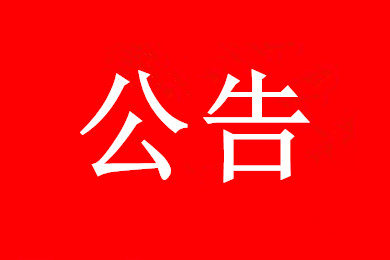 公告